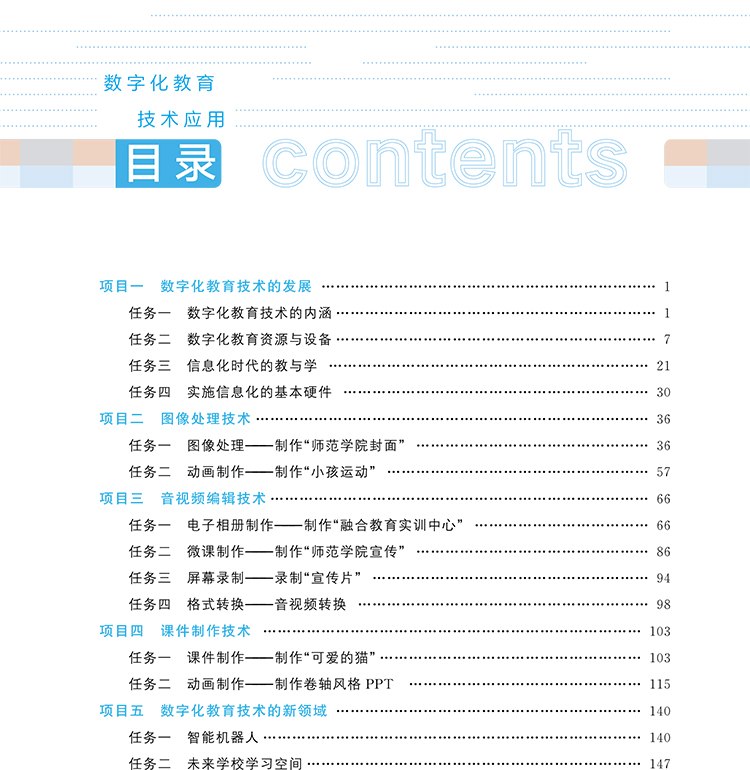 数字化教育
技术应用
目录 contents

项目一　数字化教育技术的发展 …… 1
任务一　数字化教育技术的内涵 …… 1
任务二　数字化教育资源与设备 …… 7
任务三　信息化时代的教与学 …… 21
任务四　实施信息化的基本硬件 …… 30
项目二　图像处理技术 …… 36
任务一　图像处理——制作“师范学院封面” …… 36
任务二　动画制作——制作“小孩运动” …… 57
项目三　音视频编辑技术 …… 66
任务一　电子相册制作——制作“融合教育实训中心” …… 66
任务二　微课制作——制作“师范学院宣传” …… 86
任务三　屏幕录制——录制“宣传片” …… 94
任务四　格式转换——音视频转换 …… 98
项目四　课件制作技术 …… 103
任务一　课件制作——制作“可爱的猫” …… 103
任务二　动画制作——制作卷轴风格 PPT …… 115
项目五　数字化教育技术的新领域 …… 140
任务一　智能机器人 …… 140
任务二　未来学校学习空间 …… 147